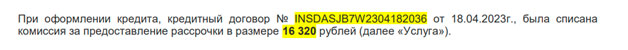 При оформлении кредита, кредитный договор № INSDASJB7W2304182036 от 18.04.2023г., была списана комиссия за предоставление рассрочки в размере 16 320 рублей (далее «Услуга»).